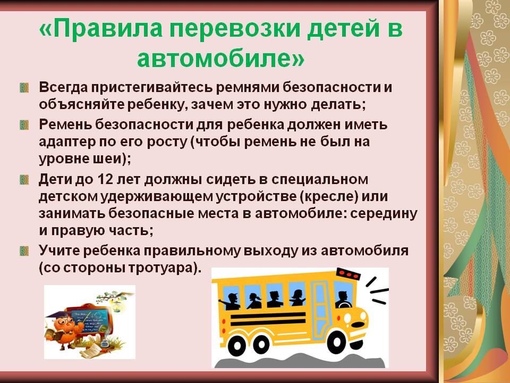 «Правила перевозки детей в автомобиле»

Всегда пристегивайтесь ремнями безопасности и объясняйте ребенку, зачем это нужно делать;

Ремень безопасности для ребенка должен иметь адаптер по его росту (чтобы ремень не был на уровне шеи);

Дети до 12 лет должны сидеть в специальном детском удерживающем устройстве (кресле) или занимать безопасные места в автомобиле: середину и правую часть;

Учите ребенка правильному выходу из автомобиля (со стороны тротуара).